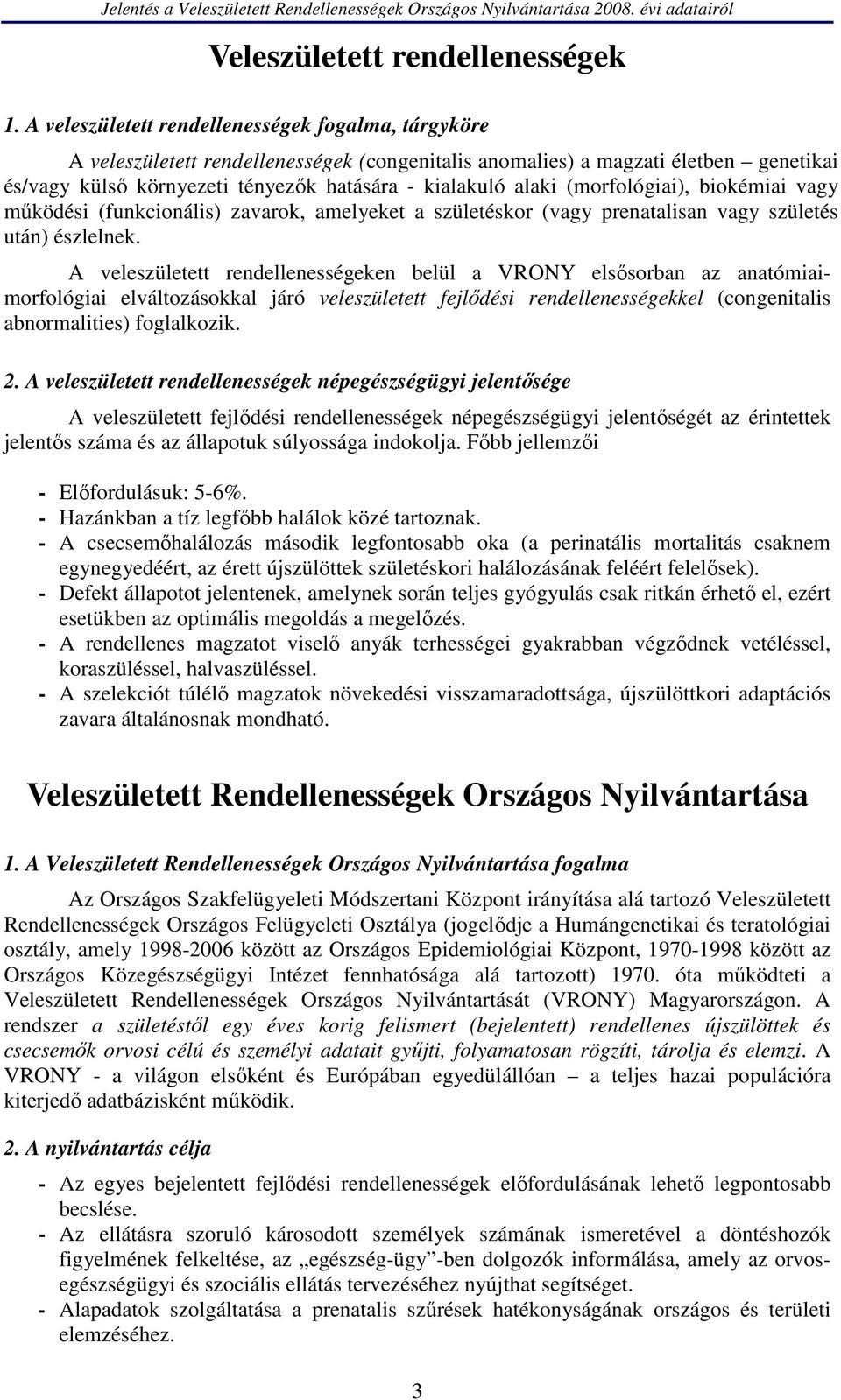 Jelentés a Veleszületett Rendellenességek Országos Nyilvántartása 2008. évi adatairól

Veleszületett rendellenességek

1. A veleszületett rendellenességek fogalma, tárgyköre

A veleszületett rendellenességek (congenitalis anomalies) a magzati életben – genetikai és/vagy külső környezeti tényezők hatására - kialakuló alaki (morfológiai), biokémiai vagy működési (funkcionális) zavarok, amelyeket a születéskor (vagy prenatalisan vagy születés után) észlelnek.

A veleszületett rendellenességeken belül a VRONY elsősorban az anatómiai-morfológiai elváltozásokkal járó veleszületett fejlődési rendellenességekkel (congenitalis abnormalities) foglalkozik.

2. A veleszületett rendellenességek népegészségügyi jelentősége

A veleszületett fejlődési rendellenességek népegészségügyi jelentőségét az érintettek jelentős száma és az állapotuk súlyossága indokolja. Főbb jellemzői

- Előfordulásuk: 5-6%.
- Hazánkban a tíz legfőbb halálok közé tartoznak.
- A csecsemőhalálozás második legfontosabb oka (a perinatális mortalitás csaknem egynegyedéért, az érett újszülöttek születéskori halálozásának feléért felelősek).
- Defekt állapotot jelentenek, amelynek során teljes gyógyulás csak ritkán érhető el, ezért esetükben az optimális megoldás a megelőzés.
- A rendellenes magzatot viselő anyák terhességei gyakrabban végződnek vetéléssel, koraszüléssel, halvaszüléssel.
- A szelekciót túlélő magzatok növekedési visszamaradottsága, újszülöttkori adaptációs zavara általánosnak mondható.

Veleszületett Rendellenességek Országos Nyilvántartása

1. A Veleszületett Rendellenességek Országos Nyilvántartása fogalma

Az Országos Szakfelügyeleti Módszertani Központ irányítása alá tartozó Veleszületett Rendellenességek Országos Felügyeleti Osztálya (jogelődje a Humángenetikai és teratológiai osztály, amely 1998-2006 között az Országos Epidemiológiai Központ, 1970-1998 között az Országos Közegészségügyi Intézet fennhatósága alá tartozott) 1970. óta működteti a Veleszületett Rendellenességek Országos Nyilvántartását (VRONY) Magyarországon. A rendszer a születéstől egy éves korig felismert (bejelentett) rendellenes újszülöttek és csecsemők orvosi célú és személyi adatait gyűjti, folyamatosan rögzíti, tárolja és elemzi. A VRONY - a világon elsőként és Európában egyedülállóan – a teljes hazai populációra kiterjedő adatbázisként működik.

2. A nyilvántartás célja

- Az egyes bejelentett fejlődési rendellenességek előfordulásának lehető legpontosabb becslése.
- Az ellátásra szoruló károsodott személyek számának ismeretével a döntéshozók figyelmének felkeltése, az „egészség-ügy”-ben dolgozók informálása, amely az orvos-egészségügyi és szociális ellátás tervezéséhez nyújthat segítséget.
- Alapadatok szolgáltatása a prenatalis szűrések hatékonyságának országos és területi elemzéséhez.

3